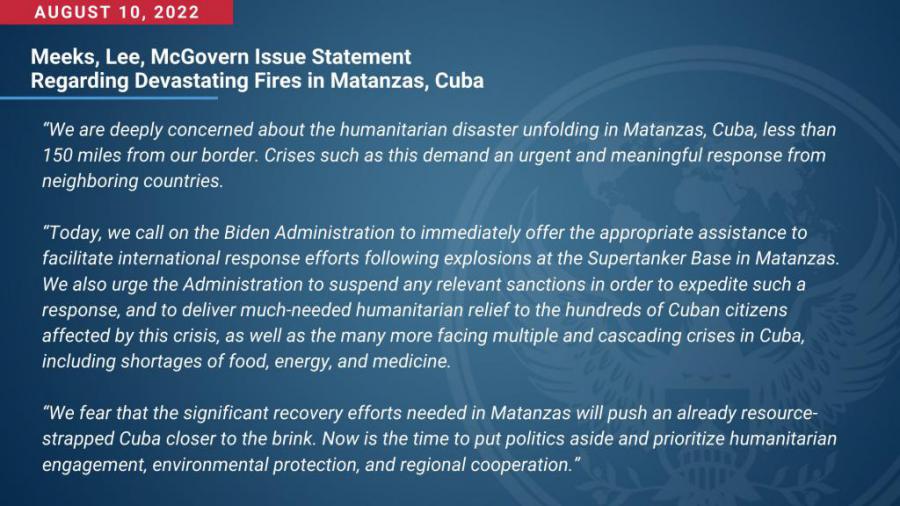 AUGUST 10, 2022

Meeks, Lee, McGovern Issue Statement
Regarding Devastating Fires in Matanzas, Cuba

"We are deeply concerned about the humanitarian disaster unfolding in Matanzas, Cuba, less than 150 miles from our border. Crises such as this demand an urgent and meaningful response from neighboring countries.

"Today, we call on the Biden Administration to immediately offer the appropriate assistance to facilitate international response efforts following explosions at the Supertanker Base in Matanzas. We also urge the Administration to suspend any relevant sanctions in order to expedite such a response, and to deliver much-needed humanitarian relief to the hundreds of Cuban citizens affected by this crisis, as well as the many more facing multiple and cascading crises in Cuba, including shortages of food, energy, and medicine.

"We fear that the significant recovery efforts needed in Matanzas will push an already resource-strapped Cuba closer to the brink. Now is the time to put politics aside and prioritize humanitarian engagement, environmental protection, and regional cooperation."